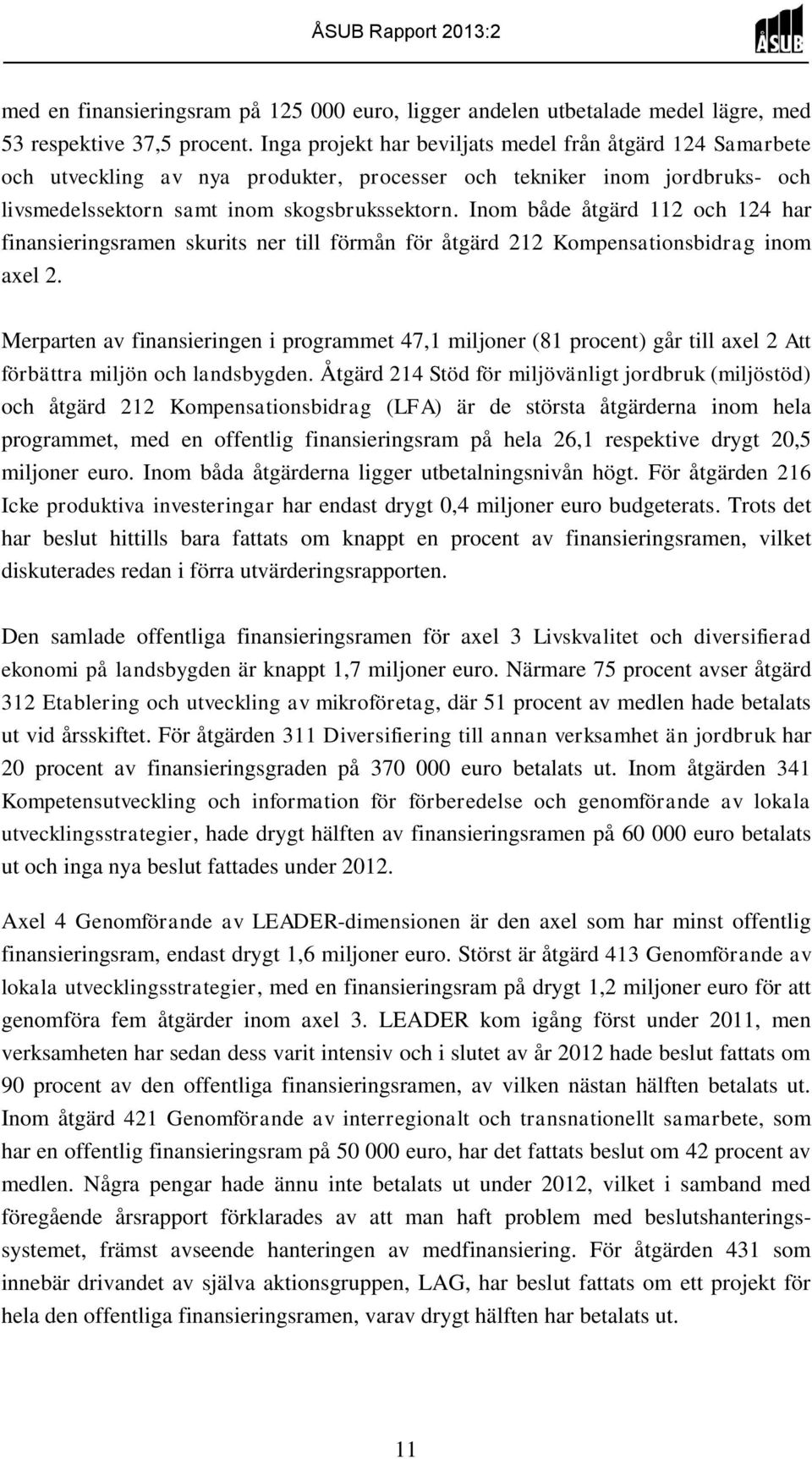 ÅSUB Rapport 2013:2

ÅSUB

med en finansieringsram på 125 000 euro, ligger andelen utbetalade medel lägre, med 53 respektive 37,5 procent. Inga projekt har beviljats medel från åtgärd 124 Samarbete och utveckling av nya produkter, processer och tekniker inom jordbruks- och livsmedelssektorn samt inom skogsbrukssektorn. Inom både åtgärd 112 och 124 har finansieringsramen skurits ner till förmån för åtgärd 212 Kompensationsbidrag inom axel 2.

Merparten av finansieringen i programmet 47,1 miljoner (81 procent) går till axel 2 Att förbättra miljön och landsbygden. Åtgärd 214 Stöd för miljövänligt jordbruk (miljöstöd) och åtgärd 212 Kompensationsbidrag (LFA) är de största åtgärderna inom hela programmet, med en offentlig finansieringsram på hela 26,1 respektive drygt 20,5 miljoner euro. Inom båda åtgärderna ligger utbetalningsnivån högt. För åtgärden 216 Icke produktiva investeringar har endast drygt 0,4 miljoner euro budgeterats. Trots det har beslut hittills bara fattats om knappt en procent av finansieringsramen, vilket diskuterades redan i förra utvärderingsrapporten.

Den samlade offentliga finansieringsramen för axel 3 Livskvalitet och diversifierad ekonomi på landsbygden är knappt 1,7 miljoner euro. Närmare 75 procent avser åtgärd 312 Etablering och utveckling av mikroföretag, där 51 procent av medlen hade betalats ut vid årsskiftet. För åtgärden 311 Diversifiering till annan verksamhet än jordbruk har 20 procent av finansieringsgraden på 370 000 euro betalats ut. Inom åtgärden 341 Kompetensutveckling och information för förberedelse och genomförande av lokala utvecklingsstrategier, hade drygt hälften av finansieringsramen på 60 000 euro betalats ut och inga nya beslut fattades under 2012.

Axel 4 Genomförande av LEADER-dimensionen är den axel som har minst offentlig finansieringsram, endast drygt 1,6 miljoner euro. Störst är åtgärd 413 Genomförande av lokala utvecklingsstrategier, med en finansieringsram på drygt 1,2 miljoner euro för att genomföra fem åtgärder inom axel 3. LEADER kom igång först under 2011, men verksamheten har sedan dess varit intensiv och i slutet av år 2012 hade beslut fattats om 90 procent av den offentliga finansieringsramen, av vilken nästan hälften betalats ut. Inom åtgärd 421 Genomförande av interregionalt och transnationellt samarbete, som har en offentlig finansieringsram på 50 000 euro, har det fattats beslut om 42 procent av medlen. Några pengar hade ännu inte betalats ut under 2012, vilket i samband med föregående årsrapport förklarades av att man haft problem med beslutshanteringssystemet, främst avseende hanteringen av medfinansiering. För åtgärden 431 som innebär drivandet av själva aktionsgruppen, LAG, har beslut fattats om ett projekt för hela den offentliga finansieringsramen, varav drygt hälften har betalats ut.

11